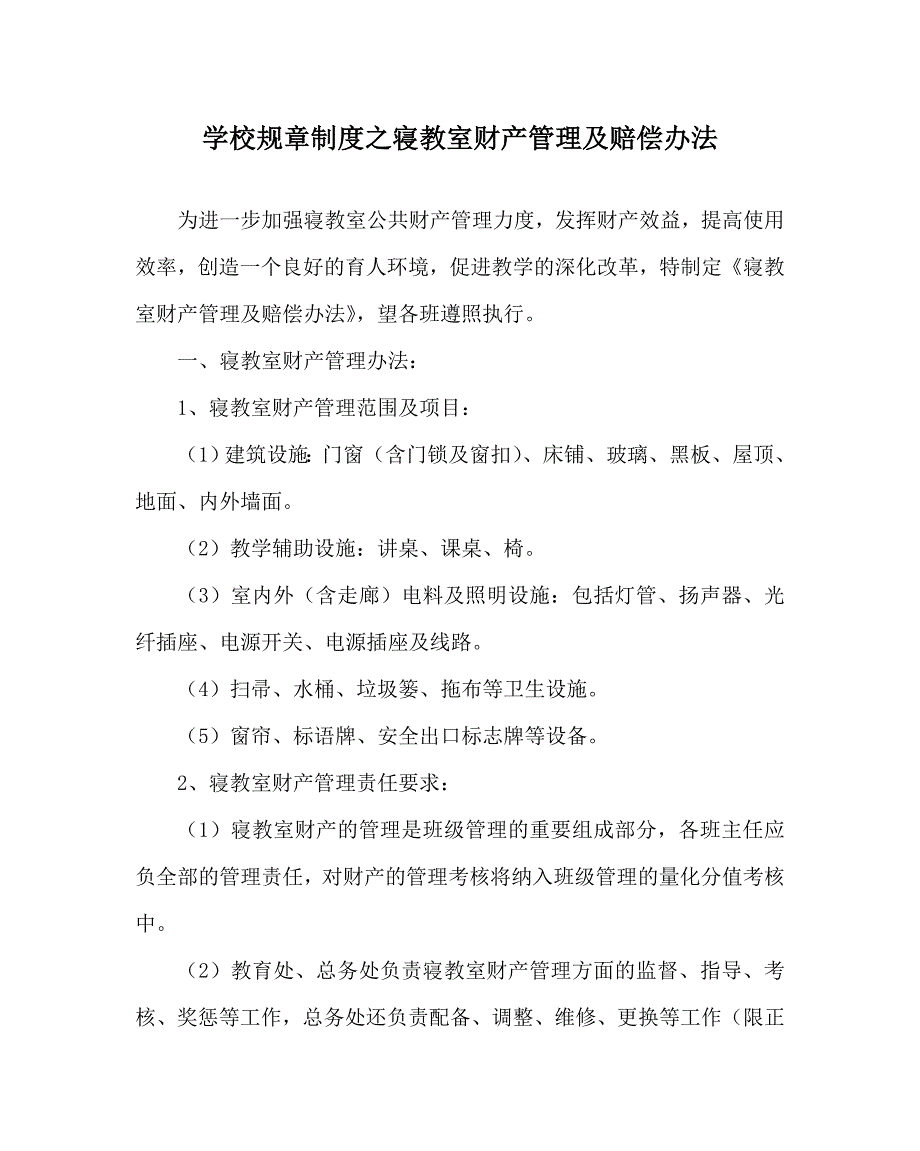 学校规章制度之寝教室财产管理及赔偿办法

为进一步加强寝教室公共财产管理力度，发挥财产效益，提高使用效率，创造一个良好的育人环境，促进教学的深化改革，特制定《寝教室财产管理及赔偿办法》，望各班遵照执行。

一、寝教室财产管理办法：

1、寝教室财产管理范围及项目：

（1）建筑设施：门窗（含门锁及窗扣）、床铺、玻璃、黑板、屋顶、地面、内外墙面。

（2）教学辅助设施：讲桌、课桌、椅。

（3）室内外（含走廊）电料及照明设施：包括灯管、扬声器、光纤插座、电源开关、电源插座及线路。

（4）扫帚、水桶、垃圾篓、拖布等卫生设施。

（5）窗帘、标语牌、安全出口标志牌等设备。

2、寝教室财产管理责任要求：

（1）寝教室财产的管理是班级管理的重要组成部分，各班主任应负全部的管理责任，对财产的管理考核将纳入班级管理的量化分值考核中。

（2）教育处、总务处负责寝教室财产管理方面的监督、指导、考核、奖惩等工作，总务处还负责配备、调整、维修、更换等工作（限正